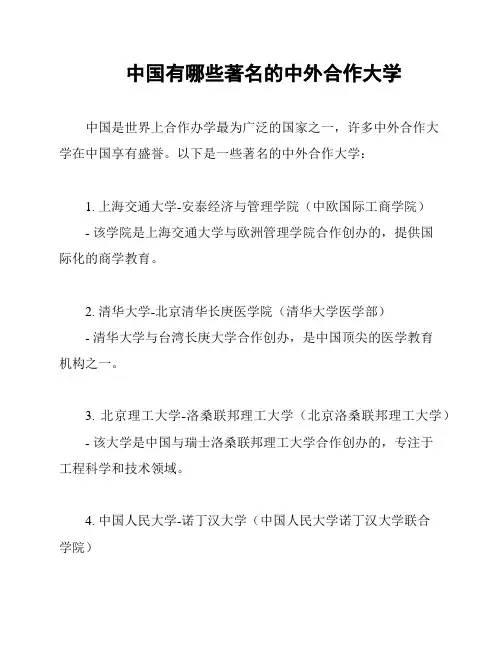 中国有哪些著名的中外合作大学

中国是世界上合作办学最为广泛的国家之一，许多中外合作大学在中国享有盛誉。以下是一些著名的中外合作大学：

1. 上海交通大学-安泰经济与管理学院（中欧国际工商学院）
- 该学院是上海交通大学与欧洲管理学院合作创办的，提供国际化的商学教育。

2. 清华大学-北京清华长庚医学院（清华大学医学部）
- 清华大学与台湾长庚大学合作创办，是中国顶尖的医学教育机构之一。

3. 北京理工大学-洛桑联邦理工大学（北京洛桑联邦理工大学）
- 该大学是中国与瑞士洛桑联邦理工大学合作创办的，专注于工程科学和技术领域。

4. 中国人民大学-诺丁汉大学（中国人民大学诺丁汉大学联合学院）